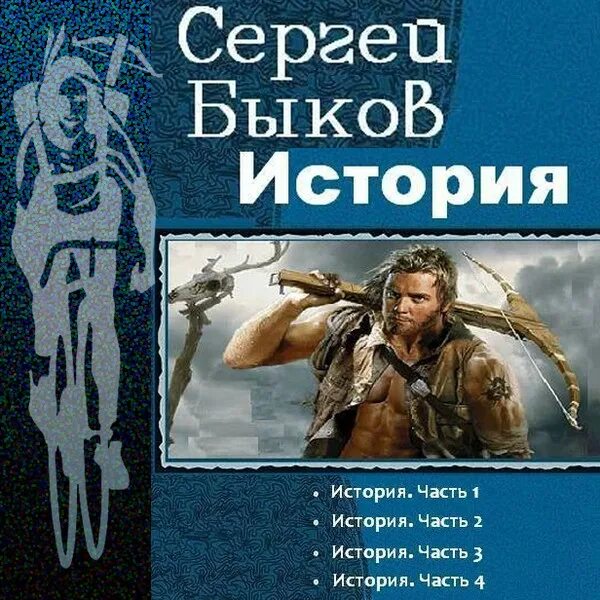 Сергей Быков
История

• История. Часть 1
• История. Часть 2
• История. Часть 3
• История. Часть 4